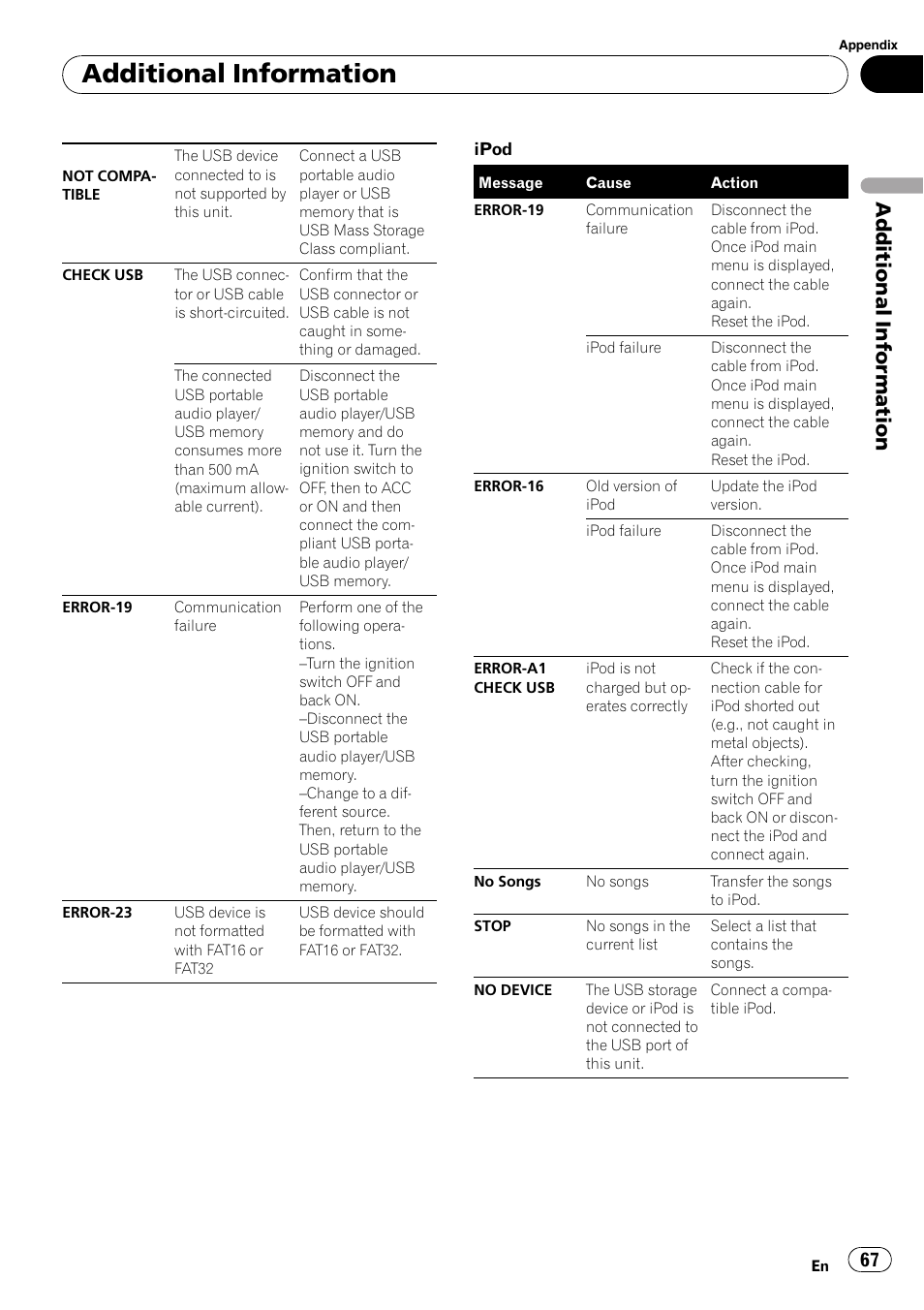 Appendix

Additional Information

| | | |
|---|---|---|
| NOT COMPATIBLE | The USB device connected to is not supported by this unit. | Connect a USB portable audio player or USB memory that is USB Mass Storage Class compliant. |
| CHECK USB | The USB connector or USB cable is short-circuited. | Confirm that the USB connector or USB cable is not caught in something or damaged. |
| | The connected USB portable audio player/ USB memory consumes more than 500 mA (maximum allowable current). | Disconnect the USB portable audio player/USB memory and do not use it. Turn the ignition switch to OFF, then to ACC or ON and then connect the compliant USB portable audio player/ USB memory. |
| ERROR-19 | Communication failure | Perform one of the following operations. –Turn the ignition switch OFF and back ON. –Disconnect the USB portable audio player/USB memory. –Change to a different source. Then, return to the USB portable audio player/USB memory. |
| ERROR-23 | USB device is not formatted with FAT16 or FAT32 | USB device should be formatted with FAT16 or FAT32. |

iPod

| Message | Cause | Action |
|---|---|---|
| ERROR-19 | Communication failure | Disconnect the cable from iPod. Once iPod main menu is displayed, connect the cable again. Reset the iPod. |
| | iPod failure | Disconnect the cable from iPod. Once iPod main menu is displayed, connect the cable again. Reset the iPod. |
| ERROR-16 | Old version of iPod | Update the iPod version. |
| | iPod failure | Disconnect the cable from iPod. Once iPod main menu is displayed, connect the cable again. Reset the iPod. |
| ERROR-A1 CHECK USB | iPod is not charged but operates correctly | Check if the connection cable for iPod shorted out (e.g., not caught in metal objects). After checking, turn the ignition switch OFF and back ON or disconnect the iPod and connect again. |
| No Songs | No songs | Transfer the songs to iPod. |
| STOP | No songs in the current list | Select a list that contains the songs. |
| NO DEVICE | The USB storage device or iPod is not connected to the USB port of this unit. | Connect a compatible iPod. |

Additional Information

En 67